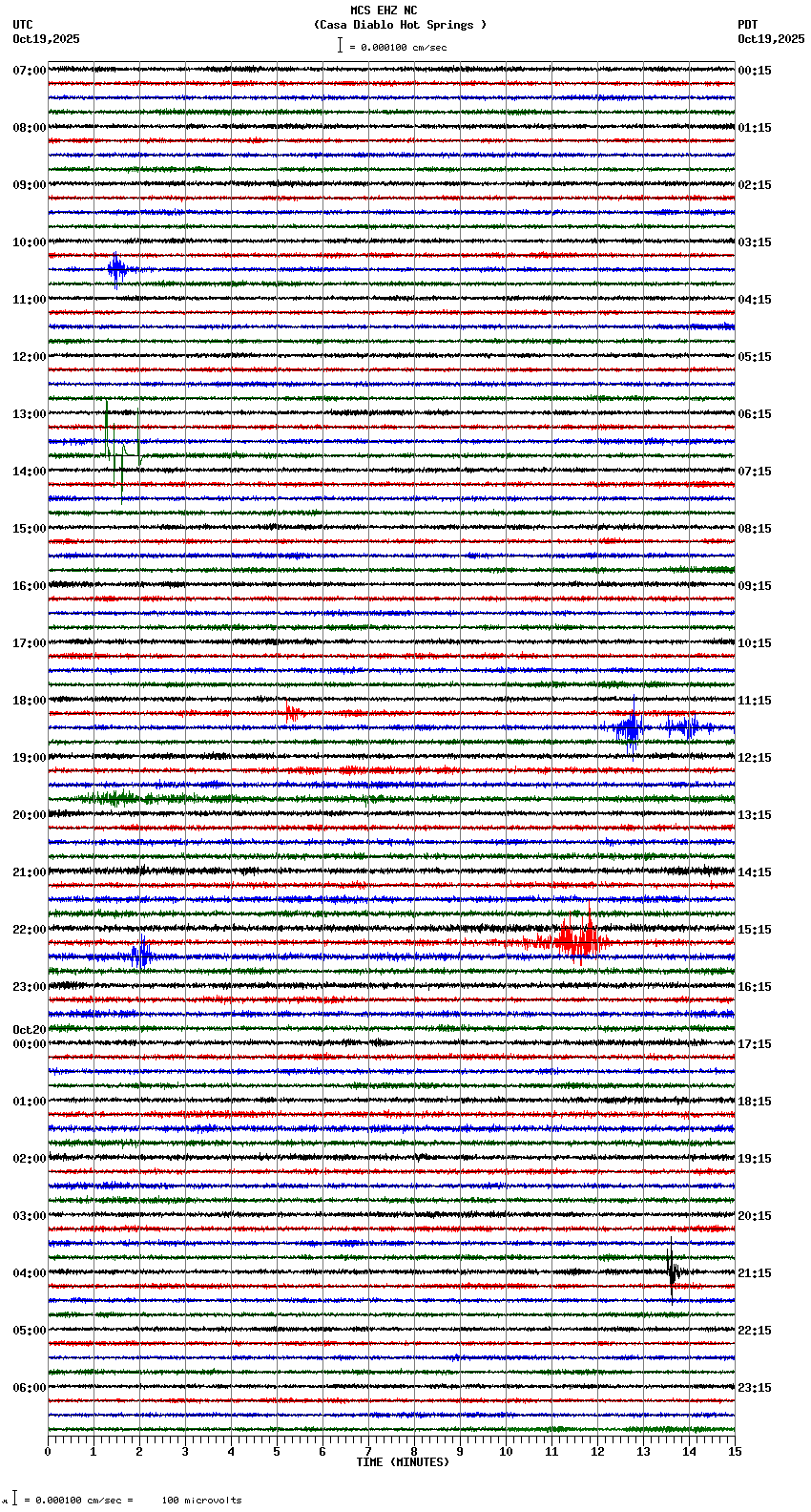 MCS EHZ NC
(Casa Diablo Hot Springs )
= 0.000100 cm/sec

UTC
Oct19,2025

PDT
Oct19,2025

07:00
08:00
09:00
10:00
11:00
12:00
13:00
14:00
15:00
16:00
17:00
18:00
19:00
20:00
21:00
22:00
23:00
Oct20
00:00
01:00
02:00
03:00
04:00
05:00
06:00

00:15
01:15
02:15
03:15
04:15
05:15
06:15
07:15
08:15
09:15
10:15
11:15
12:15
13:15
14:15
15:15
16:15
17:15
18:15
19:15
20:15
21:15
22:15
23:15

0 1 2 3 4 5 6 7 8 9 10 11 12 13 14 15
TIME (MINUTES)

= 0.000100 cm/sec = 100 microvolts